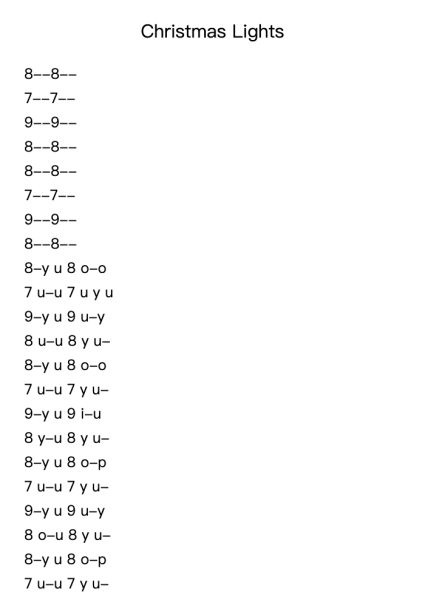 Christmas Lights

8--8--
7--7--
9--9--
8--8--
8--8--
7--7--
9--9--
8--8--
8-y u 8 o-o
7 u-u 7 u y u
9-y u 9 u-y
8 u-u 8 y u-
8-y u 8 o-o
7 u-u 7 y u-
9-y u 9 i-u
8 y-u 8 y u-
8-y u 8 o-p
7 u-u 7 y u-
9-y u 9 u-y
8 o-u 8 y u-
8-y u 8 o-p
7 u-u 7 y u-